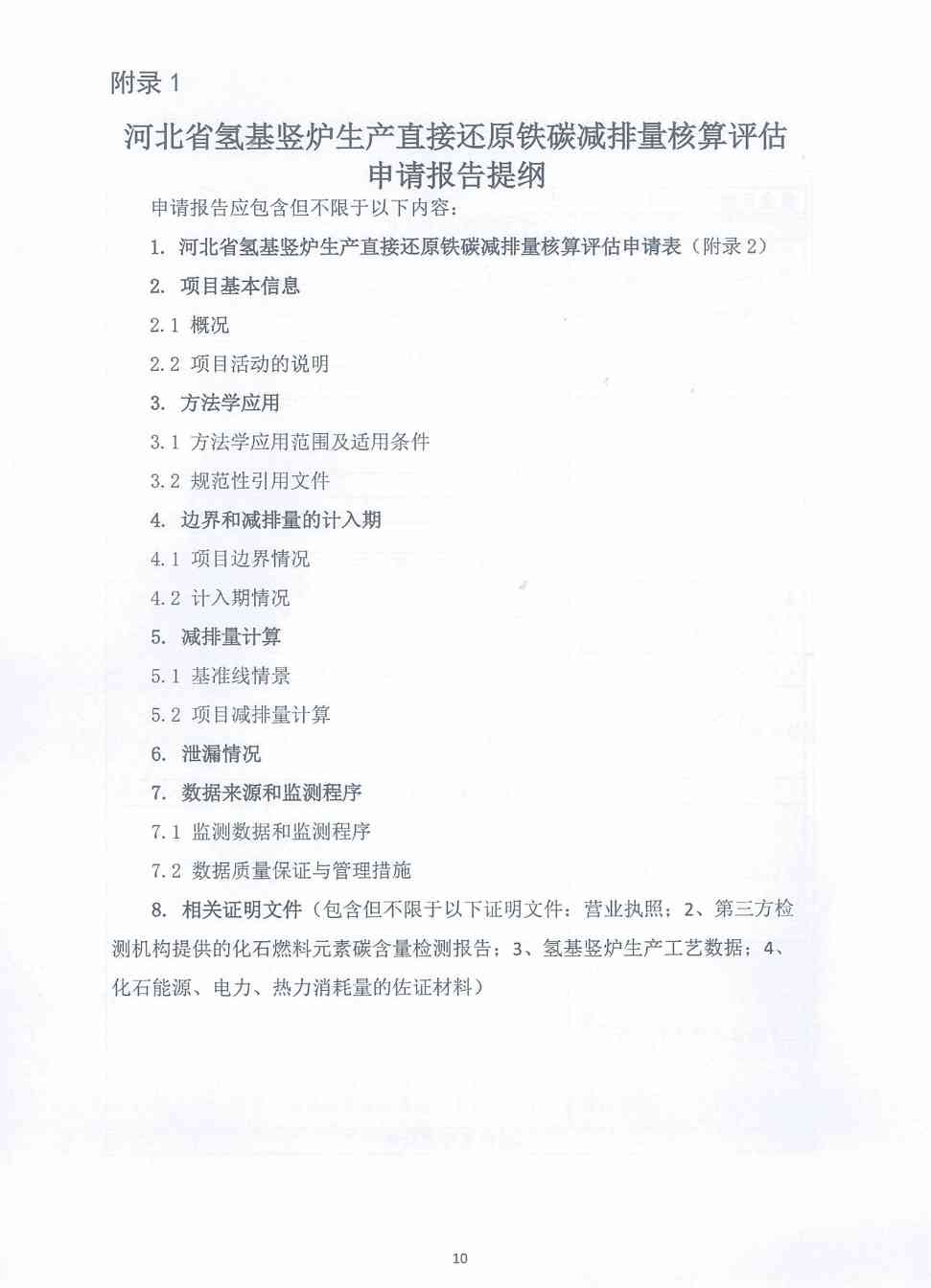 附录 1

河北省氢基竖炉生产直接还原铁碳减排量核算评估申请报告提纲

申请报告应包含但不限于以下内容：

1. 河北省氢基竖炉生产直接还原铁碳减排量核算评估申请表（附录 2）

2. 项目基本信息

2.1 概况

2.2 项目活动的说明

3. 方法学应用

3.1 方法学应用范围及适用条件

3.2 规范性引用文件

4. 边界和减排量的计入期

4.1 项目边界情况

4.2 计入期情况

5. 减排量计算

5.1 基准线情景

5.2 项目减排量计算

6. 泄漏情况

7. 数据来源和监测程序

7.1 监测数据和监测程序

7.2 数据质量保证与管理措施

8. 相关证明文件（包含但不限于以下证明文件：营业执照；2、第三方检测机构提供的化石燃料元素碳含量检测报告；3、氢基竖炉生产工艺数据；4、化石能源、电力、热力消耗量的佐证材料）

10